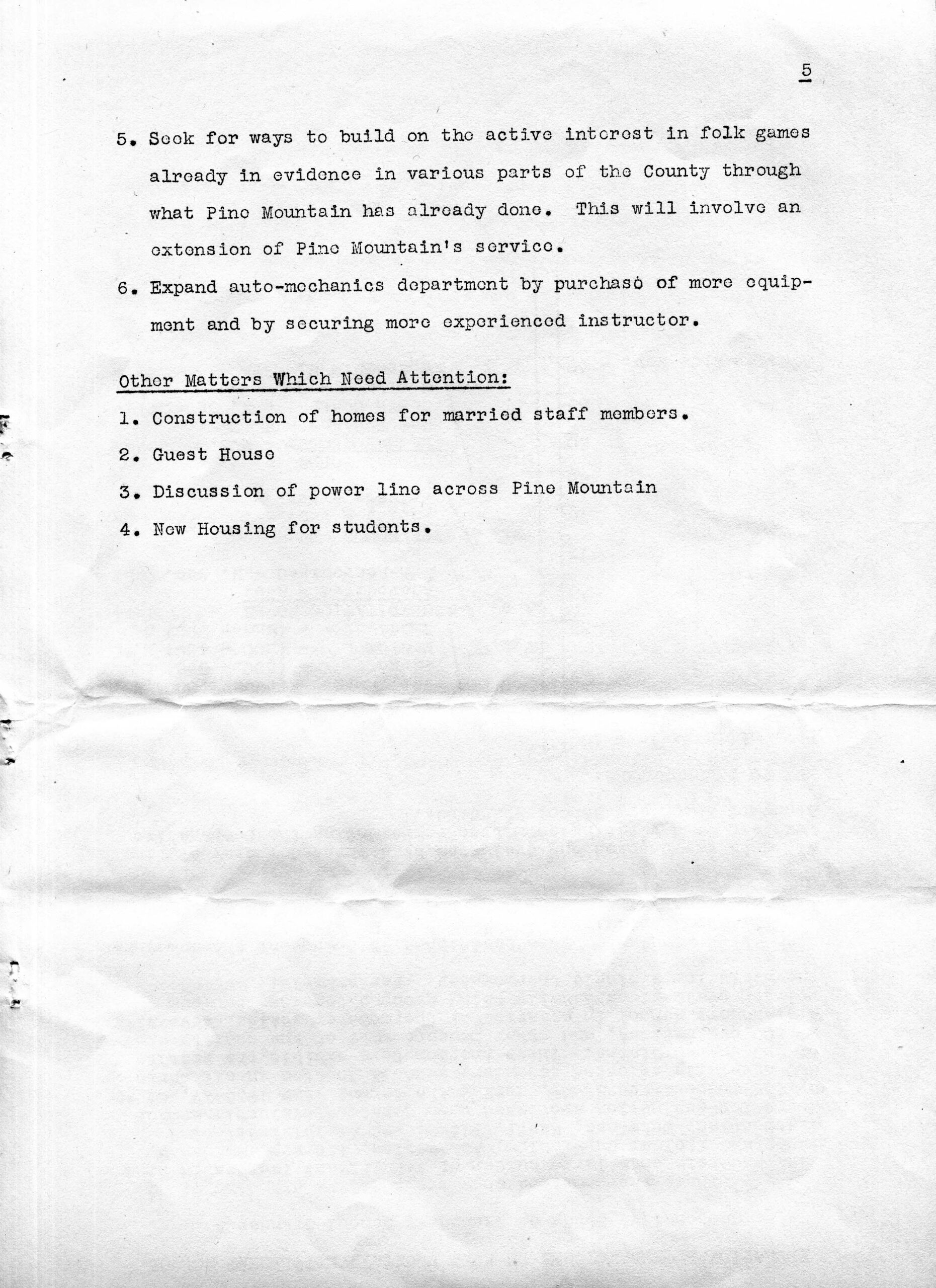 5

5. Seek for ways to build on the active interest in folk games already in evidence in various parts of the County through what Pine Mountain has already done. This will involve an extension of Pine Mountain's service.

6. Expand auto-mechanics department by purchase of more equipment and by securing more experienced instructor.

Other Matters Which Need Attention:

1. Construction of homes for married staff members.

2. Guest House

3. Discussion of power line across Pine Mountain

4. New Housing for students.